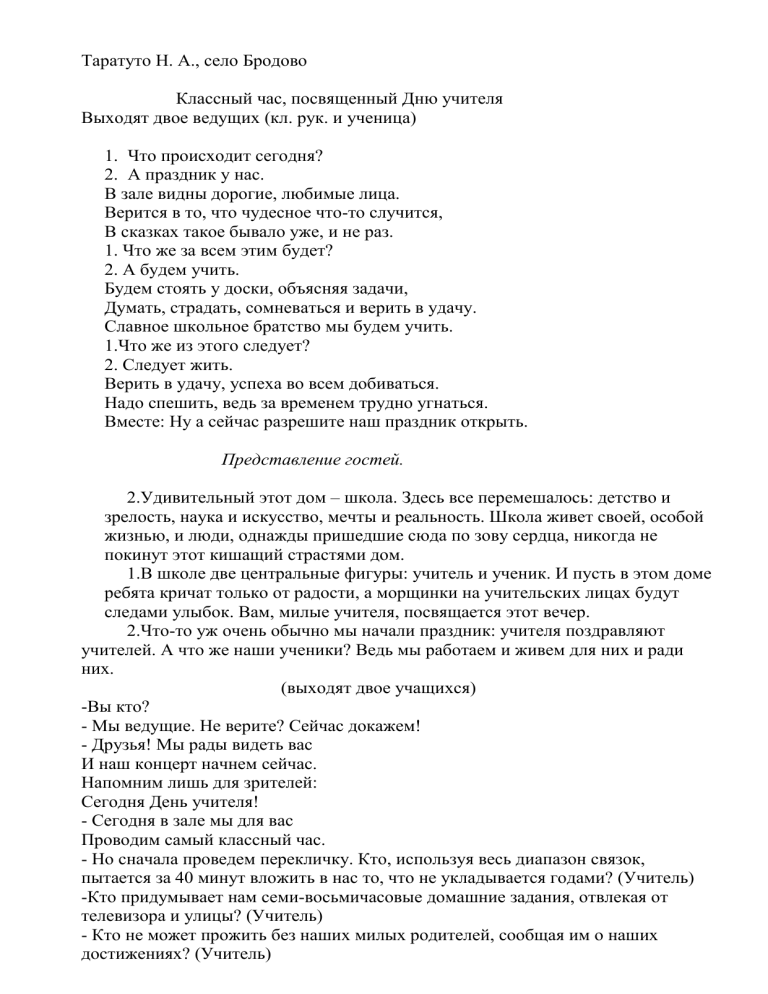 Таратуто Н. А., село Бродово

Классный час, посвященный Дню учителя
Выходят двое ведущих (кл. рук. и ученица)

1. Что происходит сегодня?
2. А праздник у нас.
В зале видны дорогие, любимые лица.
Верится в то, что чудесное что-то случится,
В сказках такое бывало уже, и не раз.
1. Что же за всем этим будет?
2. А будем учить.
Будем стоять у доски, объясняя задачи,
Думать, страдать, сомневаться и верить в удачу.
Славное школьное братство мы будем учить.
1.Что же из этого следует?
2. Следует жить.
Верить в удачу, успеха во всем добиваться.
Надо спешить, ведь за временем трудно угнаться.
Вместе: Ну а сейчас разрешите наш праздник открыть.

Представление гостей.

2.Удивительный этот дом – школа. Здесь все перемешалось: детство и зрелость, наука и искусство, мечты и реальность. Школа живет своей, особой жизнью, и люди, однажды пришедшие сюда по зову сердца, никогда не покинут этот кишащий страстями дом.
1.В школе две центральные фигуры: учитель и ученик. И пусть в этом доме ребята кричат только от радости, а морщинки на учительских лицах будут следами улыбок. Вам, милые учителя, посвящается этот вечер.
2.Что-то уж очень обычно мы начали праздник: учителя поздравляют учителей. А что же наши ученики? Ведь мы работаем и живем для них и ради них.
(выходят двое учащихся)
-Вы кто?
- Мы ведущие. Не верите? Сейчас докажем!
- Друзья! Мы рады видеть вас
И наш концерт начнем сейчас.
Напомним лишь для зрителей:
Сегодня День учителя!
- Сегодня в зале мы для вас
Проводим самый классный час.
- Но сначала проведем перекличку. Кто, используя весь диапазон связок, пытается за 40 минут вложить в нас то, что не укладывается годами? (Учитель)
-Кто придумывает нам семи-восьмичасовые домашние задания, отвлекая от телевизора и улицы? (Учитель)
- Кто не может прожить без наших милых родителей, сообщая им о наших достижениях? (Учитель)